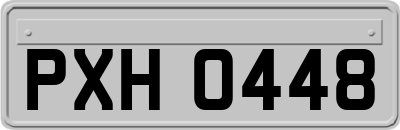 PXH 0448